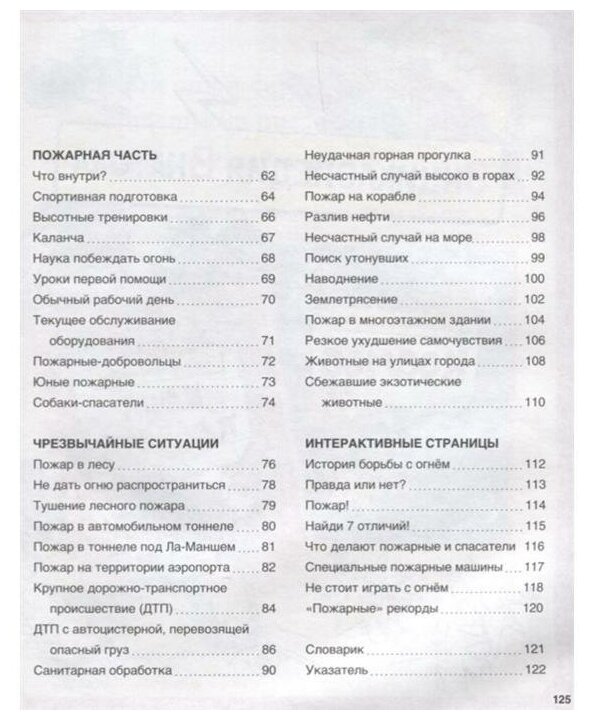 ПОЖАРНАЯ ЧАСТЬ
Что внутри? 62
Спортивная подготовка 64
Высотные тренировки 66
Каланча 67
Наука побеждать огонь 68
Уроки первой помощи 69
Обычный рабочий день 70
Текущее обслуживание оборудования 71
Пожарные-добровольцы 72
Юные пожарные 73
Собаки-спасатели 74

ЧРЕЗВЫЧАЙНЫЕ СИТУАЦИИ
Пожар в лесу 76
Не дать огню распространиться 78
Тушение лесного пожара 79
Пожар в автомобильном тоннеле 80
Пожар в тоннеле под Ла-Маншем 81
Пожар на территории аэропорта 82
Крупное дорожно-транспортное происшествие (ДТП) 84
ДТП с автоцистерной, перевозящей опасный груз 86
Санитарная обработка 90

Неудачная горная прогулка 91
Несчастный случай высоко в горах 92
Пожар на корабле 94
Разлив нефти 96
Несчастный случай на море 98
Поиск утонувших 99
Наводнение 100
Землетрясение 102
Пожар в многоэтажном здании 104
Резкое ухудшение самочувствия 106
Животные на улицах города 108
Сбежавшие экзотические животные 110

ИНТЕРАКТИВНЫЕ СТРАНИЦЫ
История борьбы с огнём 112
Правда или нет? 113
Пожар! 114
Найди 7 отличий! 115
Что делают пожарные и спасатели 116
Специальные пожарные машины 117
Не стоит играть с огнём 118
«Пожарные» рекорды 120

Словарик 121
Указатель 122

125